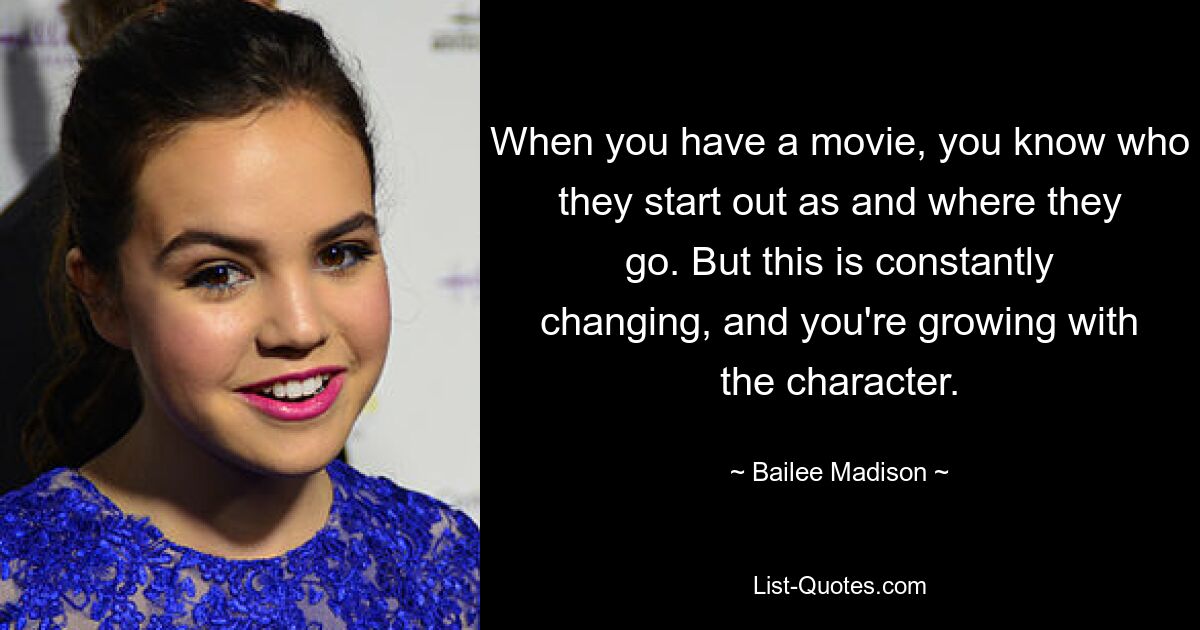 When you have a movie, you know who they start out as and where they go. But this is constantly changing, and you're growing with the character.

~ Bailee Madison ~

List-Quotes.com